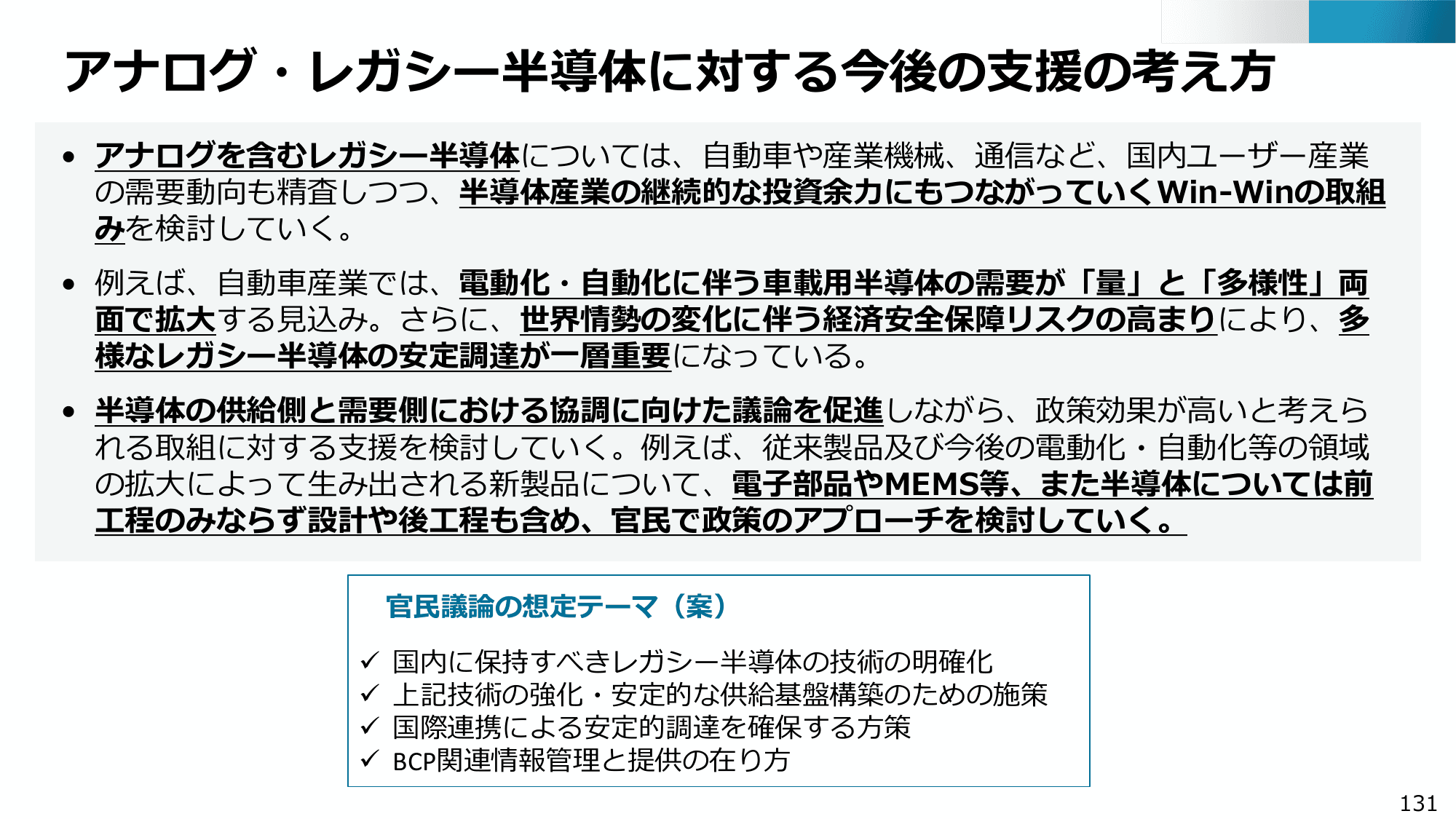 アナログ・レガシー半導体に対する今後の支援の考え方

• アナログを含むレガシー半導体については、自動車や産業機械、通信など、国内ユーザー産業の需要動向も精査しつつ、半導体産業の継続的な投資余力にもつながっていくWin-Winの取組みを検討していく。

• 例えば、自動車産業では、電動化・自動化に伴う車載用半導体の需要が「量」と「多様性」両面で拡大する見込み。さらに、世界情勢の変化に伴う経済安全保障リスクの高まりにより、多様なレガシー半導体の安定調達が一層重要になっている。

• 半導体の供給側と需要側における協調に向けた議論を促進しながら、政策効果が高いと考えられる取組に対する支援を検討していく。例えば、従来製品及び今後の電動化・自動化等の領域の拡大によって生み出される新製品について、電子部品やMEMS等、また半導体については前工程のみならず設計や後工程も含め、官民で政策のアプローチを検討していく。

官民議論の想定テーマ（案）

✓ 国内に保持すべきレガシー半導体の技術の明確化
✓ 上記技術の強化・安定的な供給基盤構築のための施策
✓ 国際連携による安定的調達を確保する方策
✓ BCP関連情報管理と提供の在り方

131